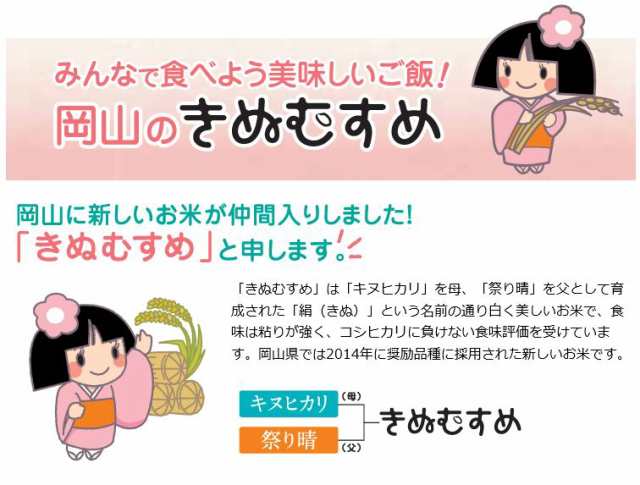 みんなで食べよう美味しいご飯！
岡山のきぬむすめ

岡山に新しいお米が仲間入りしました!
「きぬむすめ」と申します。

「きぬむすめ」は「キヌヒカリ」を母、「祭り晴」を父として育成された「絹（きぬ）」という名前の通り白く美しいお米で、食味は粘りが強く、コシヒカリに負けない食味評価を受けています。岡山県では2014年に奨励品種に採用された新しいお米です。

キヌヒカリ（母）
祭り晴（父）
きぬむすめ